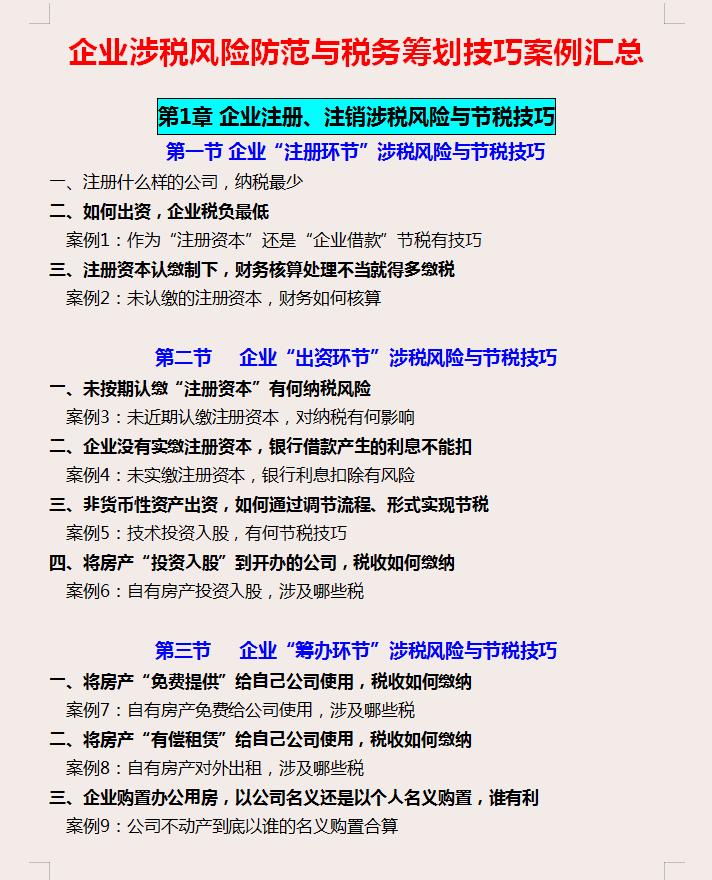 企业涉税风险防范与税务筹划技巧案例汇总

第1章 企业注册、注销涉税风险与节税技巧

第一节 企业“注册环节”涉税风险与节税技巧

一、注册什么样的公司，纳税最少

二、如何出资，企业税负最低

案例1：作为“注册资本”还是“企业借款”节税有技巧

三、注册资本认缴制下，财务核算处理不当就得多缴税

案例2：未认缴的注册资本，财务如何核算

第二节 企业“出资环节”涉税风险与节税技巧

一、未按期认缴“注册资本”有何纳税风险

案例3：未近期认缴注册资本，对纳税有何影响

二、企业没有实缴注册资本，银行借款产生的利息不能扣

案例4：未实缴注册资本，银行利息扣除有风险

三、非货币性资产出资，如何通过调节流程、形式实现节税

案例5：技术投资入股，有何节税技巧

四、将房产“投资入股”到开办的公司，税收如何缴纳

案例6：自有房产投资入股，涉及哪些税

第三节 企业“筹办环节”涉税风险与节税技巧

一、将房产“免费提供”给自己公司使用，税收如何缴纳

案例7：自有房产免费给公司使用，涉及哪些税

二、将房产“有偿租赁”给自己公司使用，税收如何缴纳

案例8：自有房产对外出租，涉及哪些税

三、企业购置办公用房，以公司名义还是以个人名义购置，谁有利

案例9：公司不动产到底以谁的名义购置合算